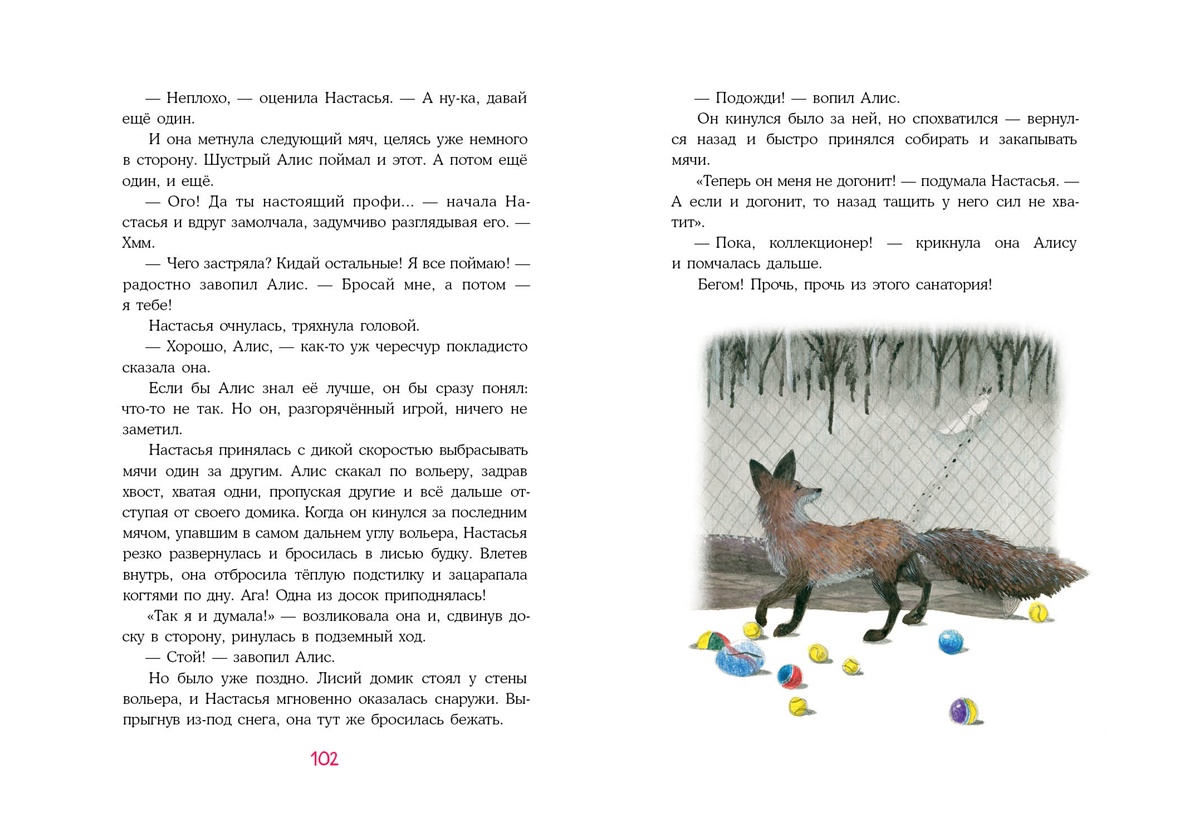 — Неплохо, — оценила Настасья. — А ну-ка, давай ещё один.

И она метнула следующий мяч, целясь уже немного в сторону. Шустрый Алис поймал и этот. А потом ещё один, и ещё.

— Ого! Да ты настоящий профи... — начала Настасья и вдруг замолчала, задумчиво разглядывая его. — Хмм.

— Чего застряла? Кидай остальные! Я все поймаю! — радостно завопил Алис. — Бросай мне, а потом — я тебе!

Настасья очнулась, тряхнула головой.

— Хорошо, Алис, — как-то уж чересчур покладисто сказала она.

Если бы Алис знал её лучше, он бы сразу понял: что-то не так. Но он, разгорячённый игрой, ничего не заметил.

Настасья принялась с дикой скоростью выбрасывать мячи один за другим. Алис скакал по вольеру, задрав хвост, хватая одни, пропуская другие и всё дальше отступая от своего домика. Когда он кинулся за последним мячом, упавшим в самом дальнем углу вольера, Настасья резко развернулась и бросилась в лисью будку. Влетев внутрь, она отбросила тёплую подстилку и зацарапала когтями по дну. Ага! Одна из досок приподнялась!

«Так я и думала!» — возликовала она и, сдвинув доску в сторону, ринулась в подземный ход.

— Стой! — завопил Алис.

Но было уже поздно. Лисий домик стоял у стены вольера, и Настасья мгновенно оказалась снаружи. Выпрыгнув из-под снега, она тут же бросилась бежать.

102

— Подожди! — вопил Алис.

Он кинулся было за ней, но спохватился — вернулся назад и быстро принялся собирать и закапывать мячи.

«Теперь он меня не догонит! — подумала Настасья. — А если и догонит, то назад тащить у него сил не хватит».

— Пока, коллекционер! — крикнула она Алису и помчалась дальше.

Бегом! Прочь, прочь из этого санатория!